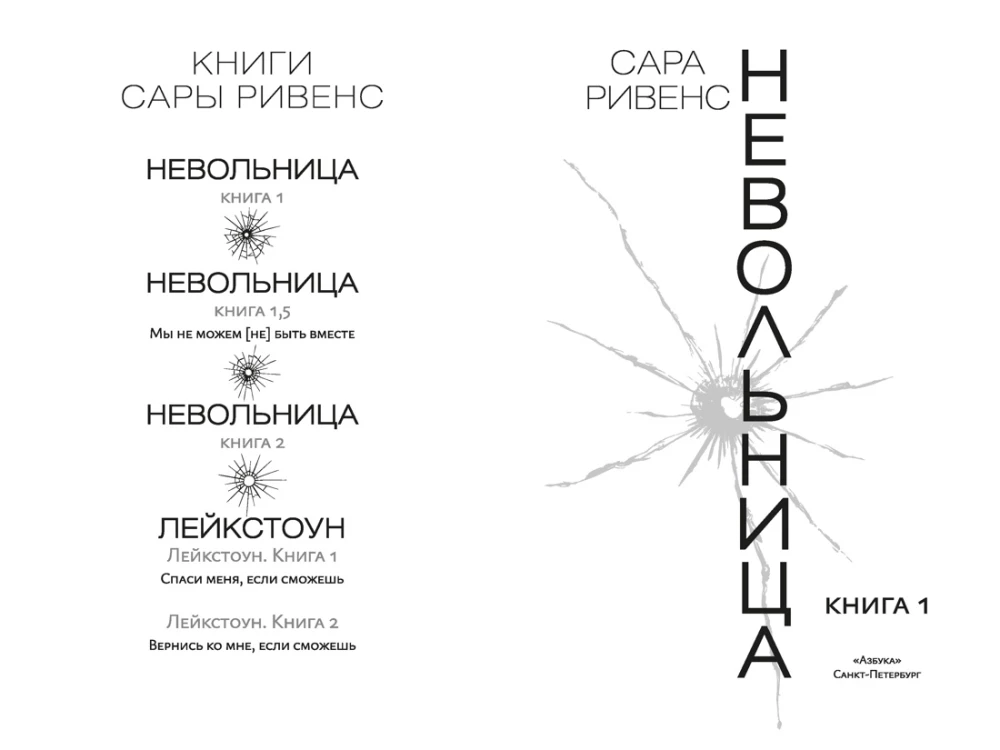 КНИГИ
САРЫ РИВЕНС

НЕВОЛЬНИЦА
КНИГА 1

НЕВОЛЬНИЦА
КНИГА 1,5
Мы не можем [не] быть вместе

НЕВОЛЬНИЦА
КНИГА 2

ЛЕЙКСТОУН
Лейкстоун. Книга 1
Спаси меня, если сможешь

Лейкстоун. Книга 2
Вернись ко мне, если сможешь

САРА
РИВЕНС

НЕВОЛЬНИЦА

КНИГА 1

«Азбука»
Санкт-Петербург